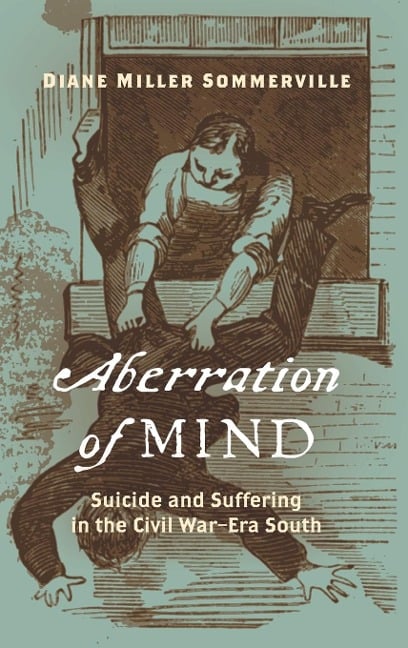 DIANE MILLER SOMMERVILLE

Aberration of MIND

Suicide and Suffering in the Civil War–Era South